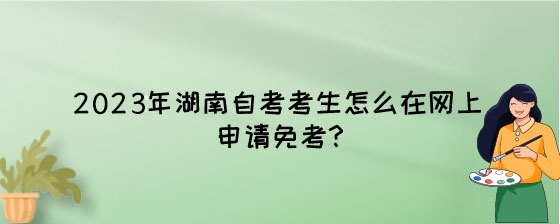 2023年湖南自考考生怎么在网上申请免考?